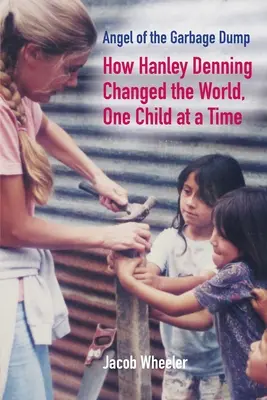 Angel of the Garbage Dump

How Hanley Denning Changed the World, One Child at a Time

Jacob Wheeler